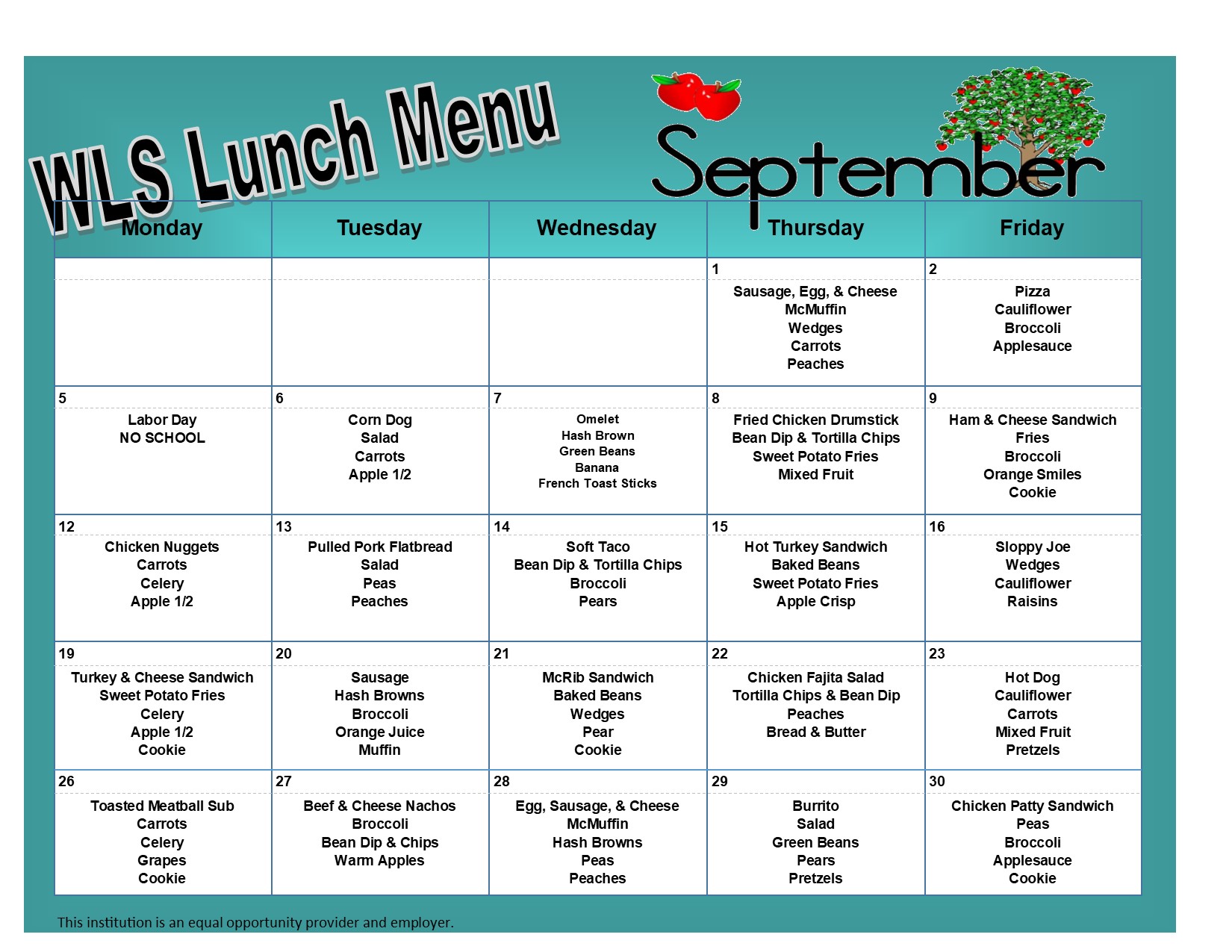 WLS Lunch Menu

September

| Monday | Tuesday | Wednesday | Thursday | Friday |
|---|---|---|---|---|
| | | | 1 Sausage, Egg, & Cheese McMuffin Wedges Carrots Peaches | 2 Pizza Cauliflower Broccoli Applesauce |
| 5 Labor Day NO SCHOOL | 6 Corn Dog Salad Carrots Apple 1/2 | 7 Omelet Hash Brown Green Beans Banana French Toast Sticks | 8 Fried Chicken Drumstick Bean Dip & Tortilla Chips Sweet Potato Fries Mixed Fruit | 9 Ham & Cheese Sandwich Fries Broccoli Orange Smiles Cookie |
| 12 Chicken Nuggets Carrots Celery Apple 1/2 | 13 Pulled Pork Flatbread Salad Peas Peaches | 14 Soft Taco Bean Dip & Tortilla Chips Broccoli Pears | 15 Hot Turkey Sandwich Baked Beans Sweet Potato Fries Apple Crisp | 16 Sloppy Joe Wedges Cauliflower Raisins |
| 19 Turkey & Cheese Sandwich Sweet Potato Fries Celery Apple 1/2 Cookie | 20 Sausage Hash Browns Broccoli Orange Juice Muffin | 21 McRib Sandwich Baked Beans Wedges Pear Cookie | 22 Chicken Fajita Salad Tortilla Chips & Bean Dip Peaches Bread & Butter | 23 Hot Dog Cauliflower Carrots Mixed Fruit Pretzels |
| 26 Toasted Meatball Sub Carrots Celery Grapes Cookie | 27 Beef & Cheese Nachos Broccoli Bean Dip & Chips Warm Apples | 28 Egg, Sausage, & Cheese McMuffin Hash Browns Peas Peaches | 29 Burrito Salad Green Beans Pears Pretzels | 30 Chicken Patty Sandwich Peas Broccoli Applesauce Cookie |

This institution is an equal opportunity provider and employer.